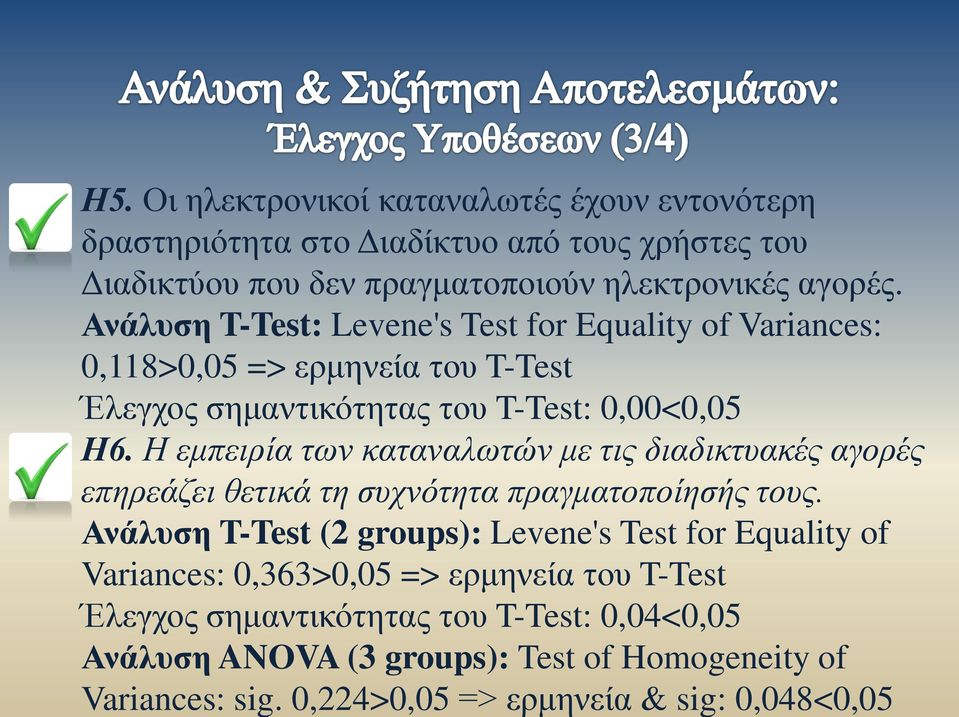 Ανάλυση & Συζήτηση Αποτελεσμάτων:
Έλεγχος Υποθέσεων (3/4)

H5. Οι ηλεκτρονικοί καταναλωτές έχουν εντονότερη δραστηριότητα στο Διαδίκτυο από τους χρήστες του Διαδικτύου που δεν πραγματοποιούν ηλεκτρονικές αγορές.
Ανάλυση T-Test: Levene's Test for Equality of Variances: 0,118>0,05 => ερμηνεία του T-Test
Έλεγχος σημαντικότητας του T-Test: 0,00<0,05

H6. Η εμπειρία των καταναλωτών με τις διαδικτυακές αγορές επηρεάζει θετικά τη συχνότητα πραγματοποίησής τους.
Ανάλυση T-Test (2 groups): Levene's Test for Equality of Variances: 0,363>0,05 => ερμηνεία του T-Test
Έλεγχος σημαντικότητας του T-Test: 0,04<0,05
Ανάλυση ANOVA (3 groups): Test of Homogeneity of Variances: sig. 0,224>0,05 => ερμηνεία & sig: 0,048<0,05